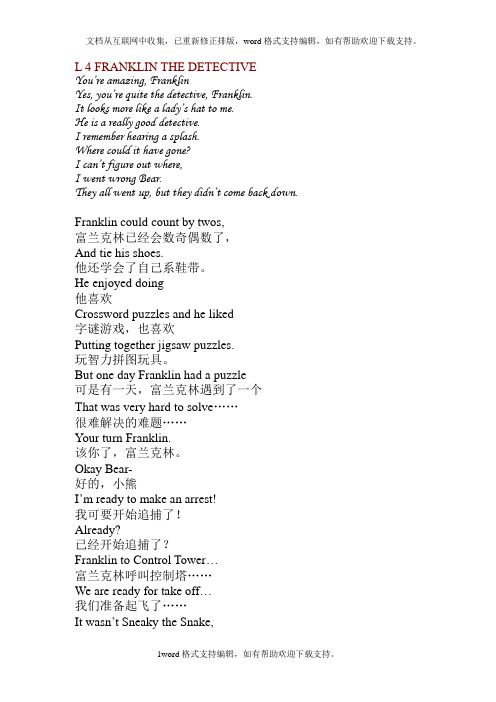 文档从互联网中收集，已重新修正排版，word 格式支持编辑，如有帮助欢迎下载支持。

L 4 FRANKLIN THE DETECTIVE
You're amazing, Franklin
Yes, you're quite the detective, Franklin.
It looks more like a lady's hat to me.
He is a really good detective.
I remember hearing a splash.
Where could it have gone?
I can't figure out where,
I went wrong Bear.
They all went up, but they didn't come back down.

Franklin could count by twos,
富兰克林已经会数奇偶数了，
And tie his shoes.
他还学会了自己系鞋带。
He enjoyed doing
他喜欢
Crossword puzzles and he liked
字谜游戏，也喜欢
Putting together jigsaw puzzles.
玩智力拼图玩具。
But one day Franklin had a puzzle
可是有一天，富兰克林遇到了一个
That was very hard to solve……
很难解决的难题……
Your turn Franklin.
该你了，富兰克林。
Okay Bear-
好的，小熊
I'm ready to make an arrest!
我可要开始追捕了！
Already?
已经开始追捕了？
Franklin to Control Tower…
富兰克林呼叫控制塔……
We are ready for take off…
我们准备起飞了……
It wasn't Sneaky the Snake,

1word 格式支持编辑，如有帮助欢迎下载支持。